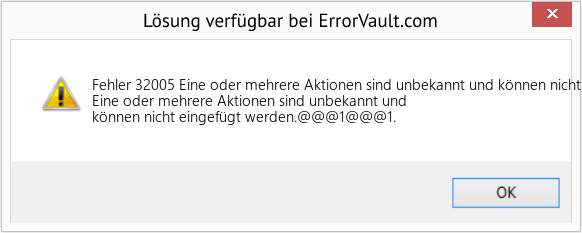 Lösung verfügbar bei ErrorVault.com

Fehler 32005 Eine oder mehrere Aktionen sind unbekannt und können nicht
Eine oder mehrere Aktionen sind unbekannt und können nicht eingefügt werden.@@@1@@@1.

OK